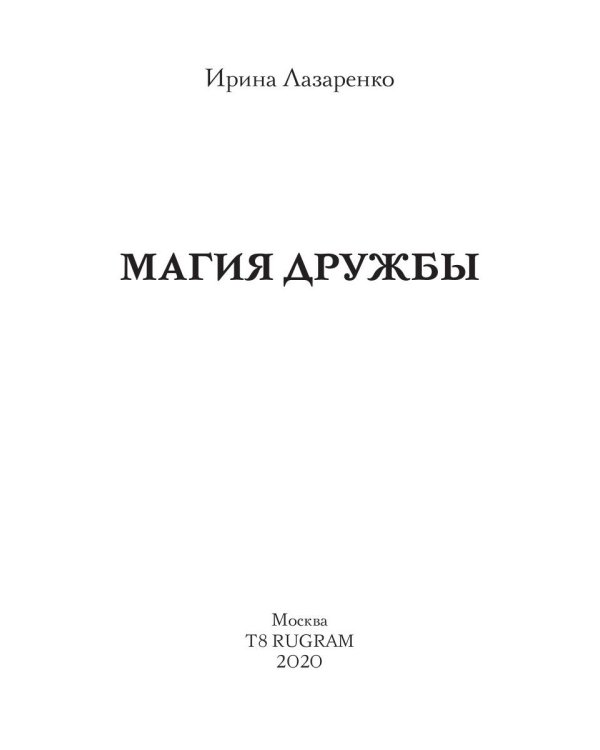 Ирина Лазаренко

МАГИЯ ДРУЖБЫ

Москва
T8 RUGRAM
2020